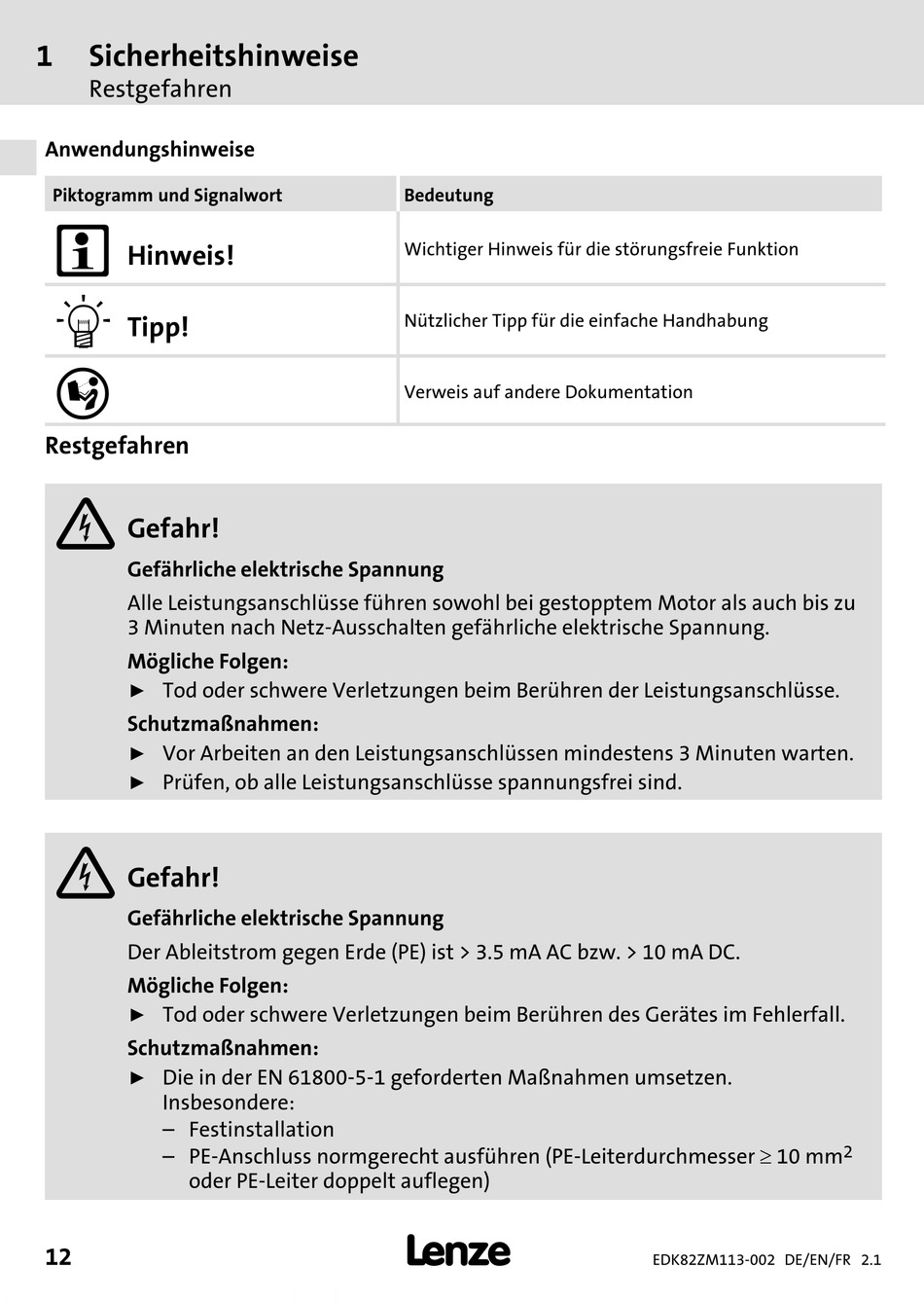 1 Sicherheitshinweise
Restgefahren

Anwendungshinweise

| Piktogramm und Signalwort | Bedeutung |
|---|---|
| Hinweis! | Wichtiger Hinweis für die störungsfreie Funktion |
| Tipp! | Nützlicher Tipp für die einfache Handhabung |
| | Verweis auf andere Dokumentation |

Restgefahren

Gefahr!
Gefährliche elektrische Spannung
Alle Leistungsanschlüsse führen sowohl bei gestopptem Motor als auch bis zu 3 Minuten nach Netz-Ausschalten gefährliche elektrische Spannung.
Mögliche Folgen:
► Tod oder schwere Verletzungen beim Berühren der Leistungsanschlüsse.
Schutzmaßnahmen:
► Vor Arbeiten an den Leistungsanschlüssen mindestens 3 Minuten warten.
► Prüfen, ob alle Leistungsanschlüsse spannungsfrei sind.

Gefahr!
Gefährliche elektrische Spannung
Der Ableitstrom gegen Erde (PE) ist > 3.5 mA AC bzw. > 10 mA DC.
Mögliche Folgen:
► Tod oder schwere Verletzungen beim Berühren des Gerätes im Fehlerfall.
Schutzmaßnahmen:
► Die in der EN 61800-5-1 geforderten Maßnahmen umsetzen. Insbesondere:
– Festinstallation
– PE-Anschluss normgerecht ausführen (PE-Leiterdurchmesser $\geq$ 10 mm$^2$ oder PE-Leiter doppelt auflegen)

12 Lenze EDK82ZM113-002 DE/EN/FR 2.1